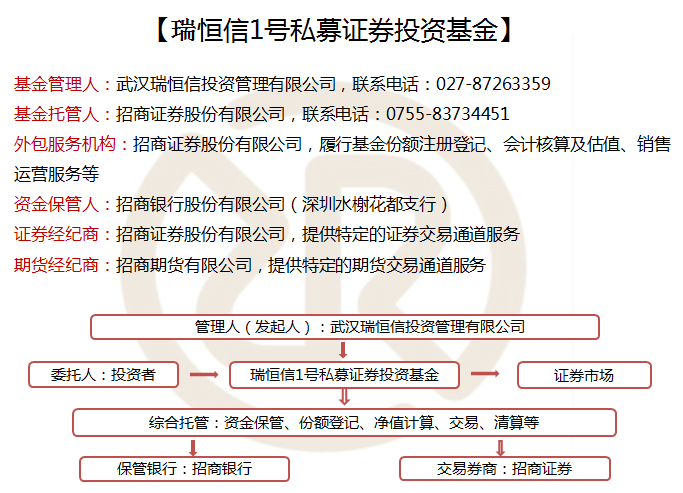 【瑞恒信1号私募证券投资基金】

基金管理人：武汉瑞恒信投资管理有限公司，联系电话：027-87263359

基金托管人：招商证券股份有限公司，联系电话：0755-83734451

外包服务机构：招商证券股份有限公司，履行基金份额注册登记、会计核算及估值、销售运营服务等

资金保管人：招商银行股份有限公司（深圳水榭花都支行）

证券经纪商：招商证券股份有限公司，提供特定的证券交易通道服务

期货经纪商：招商期货有限公司，提供特定的期货交易通道服务

管理人（发起人）：武汉瑞恒信投资管理有限公司

委托人：投资者

瑞恒信1号私募证券投资基金

证券市场

综合托管：资金保管、份额登记、净值计算、交易、清算等

保管银行：招商银行

交易券商：招商证券